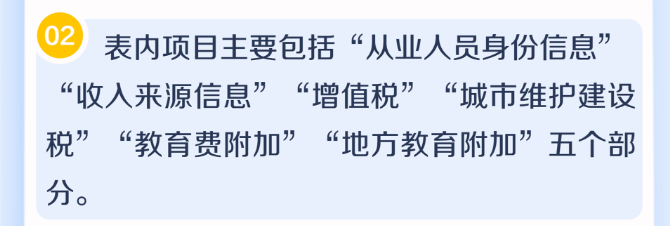 02

表内项目主要包括“从业人员身份信息”“收入来源信息”“增值税”“城市维护建设税”“教育费附加”“地方教育附加”五个部分。